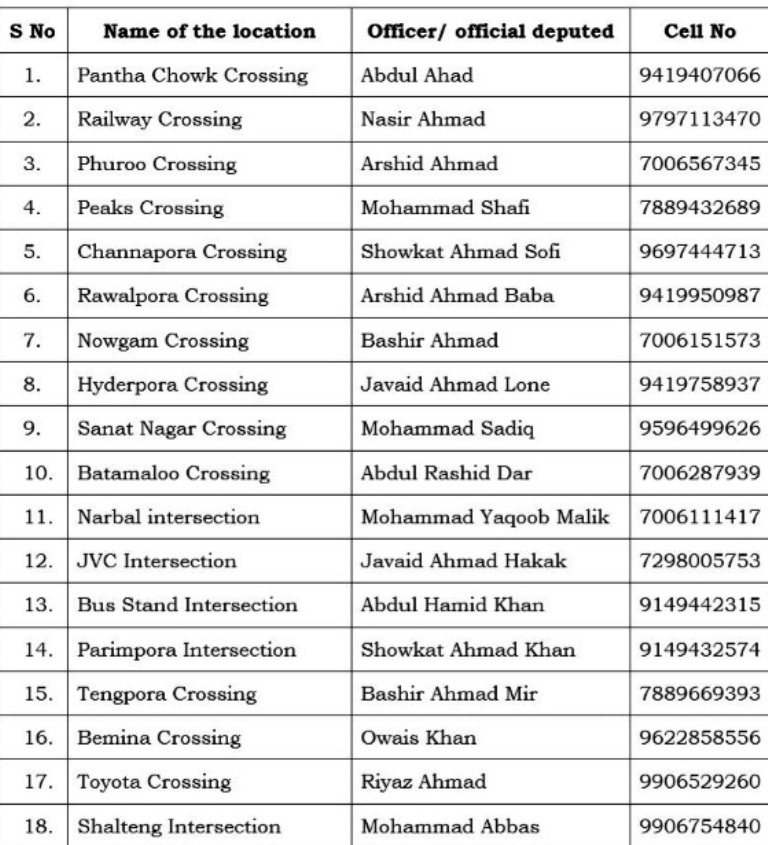 | S No | Name of the location | Officer/ official deputed | Cell No |
|---|---|---|---|
| 1. | Pantha Chowk Crossing | Abdul Ahad | 9419407066 |
| 2. | Railway Crossing | Nasir Ahmad | 9797113470 |
| 3. | Phuroo Crossing | Arshid Ahmad | 7006567345 |
| 4. | Peaks Crossing | Mohammad Shafi | 7889432689 |
| 5. | Channapora Crossing | Showkat Ahmad Sofi | 9697444713 |
| 6. | Rawalpora Crossing | Arshid Ahmad Baba | 9419950987 |
| 7. | Nowgam Crossing | Bashir Ahmad | 7006151573 |
| 8. | Hyderpora Crossing | Javaid Ahmad Lone | 9419758937 |
| 9. | Sanat Nagar Crossing | Mohammad Sadiq | 9596499626 |
| 10. | Batamaloo Crossing | Abdul Rashid Dar | 7006287939 |
| 11. | Narbal intersection | Mohammad Yaqoob Malik | 7006111417 |
| 12. | JVC Intersection | Javaid Ahmad Hakak | 7298005753 |
| 13. | Bus Stand Intersection | Abdul Hamid Khan | 9149442315 |
| 14. | Parimpora Intersection | Showkat Ahmad Khan | 9149432574 |
| 15. | Tengpora Crossing | Bashir Ahmad Mir | 7889669393 |
| 16. | Bemina Crossing | Owais Khan | 9622858556 |
| 17. | Toyota Crossing | Riyaz Ahmad | 9906529260 |
| 18. | Shalteng Intersection | Mohammad Abbas | 9906754840 |